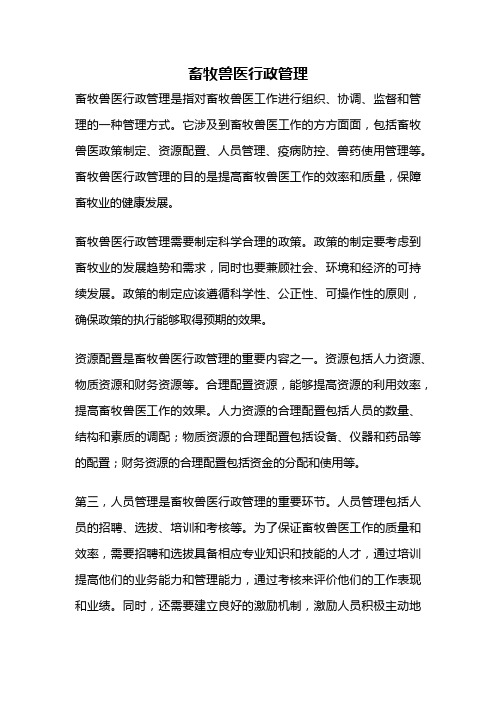 畜牧兽医行政管理

畜牧兽医行政管理是指对畜牧兽医工作进行组织、协调、监督和管理的一种管理方式。它涉及到畜牧兽医工作的方方面面，包括畜牧兽医政策制定、资源配置、人员管理、疫病防控、兽药使用管理等。畜牧兽医行政管理的目的是提高畜牧兽医工作的效率和质量，保障畜牧业的健康发展。

畜牧兽医行政管理需要制定科学合理的政策。政策的制定要考虑到畜牧业的发展趋势和需求，同时也要兼顾社会、环境和经济的可持续发展。政策的制定应该遵循科学性、公正性、可操作性的原则，确保政策的执行能够取得预期的效果。

资源配置是畜牧兽医行政管理的重要内容之一。资源包括人力资源、物质资源和财务资源等。合理配置资源，能够提高资源的利用效率，提高畜牧兽医工作的效果。人力资源的合理配置包括人员的数量、结构和素质的调配；物质资源的合理配置包括设备、仪器和药品等的配置；财务资源的合理配置包括资金的分配和使用等。

第三，人员管理是畜牧兽医行政管理的重要环节。人员管理包括人员的招聘、选拔、培训和考核等。为了保证畜牧兽医工作的质量和效率，需要招聘和选拔具备相应专业知识和技能的人才，通过培训提高他们的业务能力和管理能力，通过考核来评价他们的工作表现和业绩。同时，还需要建立良好的激励机制，激励人员积极主动地